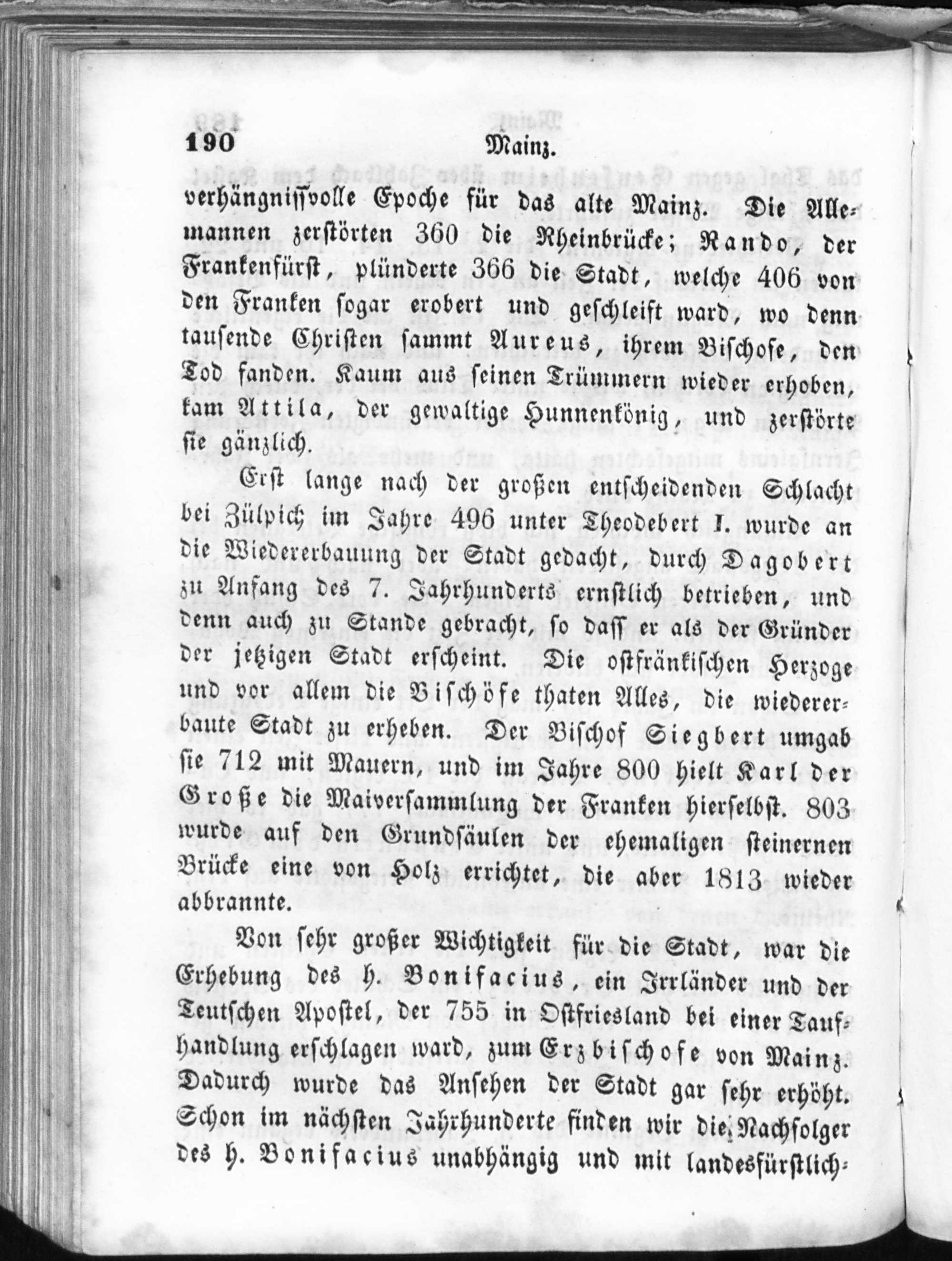 190 Mainz.

verhängnissvolle Epoche für das alte Mainz. Die Allemannen zerstörten 360 die Rheinbrücke; Rando, der Frankenfürst, plünderte 366 die Stadt, welche 406 von den Franken sogar erobert und geschleift ward, wo denn tausende Christen sammt Aureus, ihrem Bischofe, den Tod fanden. Kaum aus seinen Trümmern wieder erhoben, kam Attila, der gewaltige Hunnenkönig, und zerstörte sie gänzlich.

Erst lange nach der großen entscheidenden Schlacht bei Zülpich im Jahre 496 unter Theodebert I. wurde an die Wiedererbauung der Stadt gedacht, durch Dagobert zu Anfang des 7. Jahrhunderts ernstlich betrieben, und denn auch zu Stande gebracht, so dass er als der Gründer der jetzigen Stadt erscheint. Die ostfränkischen Herzoge und vor allem die Bischöfe thaten Alles, die wiedererbaute Stadt zu erheben. Der Bischof Siegbert umgab sie 712 mit Mauern, und im Jahre 800 hielt Karl der Große die Maiversammlung der Franken hierselbst. 803 wurde auf den Grundsäulen der ehemaligen steinernen Brücke eine von Holz errichtet, die aber 1813 wieder abbrannte.

Von sehr großer Wichtigkeit für die Stadt, war die Erhebung des h. Bonifacius, ein Irrländer und der Teutschen Apostel, der 755 in Ostfriesland bei einer Taufhandlung erschlagen ward, zum Erzbischofe von Mainz. Dadurch wurde das Ansehen der Stadt gar sehr erhöht. Schon im nächsten Jahrhunderte finden wir die Nachfolger des h. Bonifacius unabhängig und mit landesfürstlich-